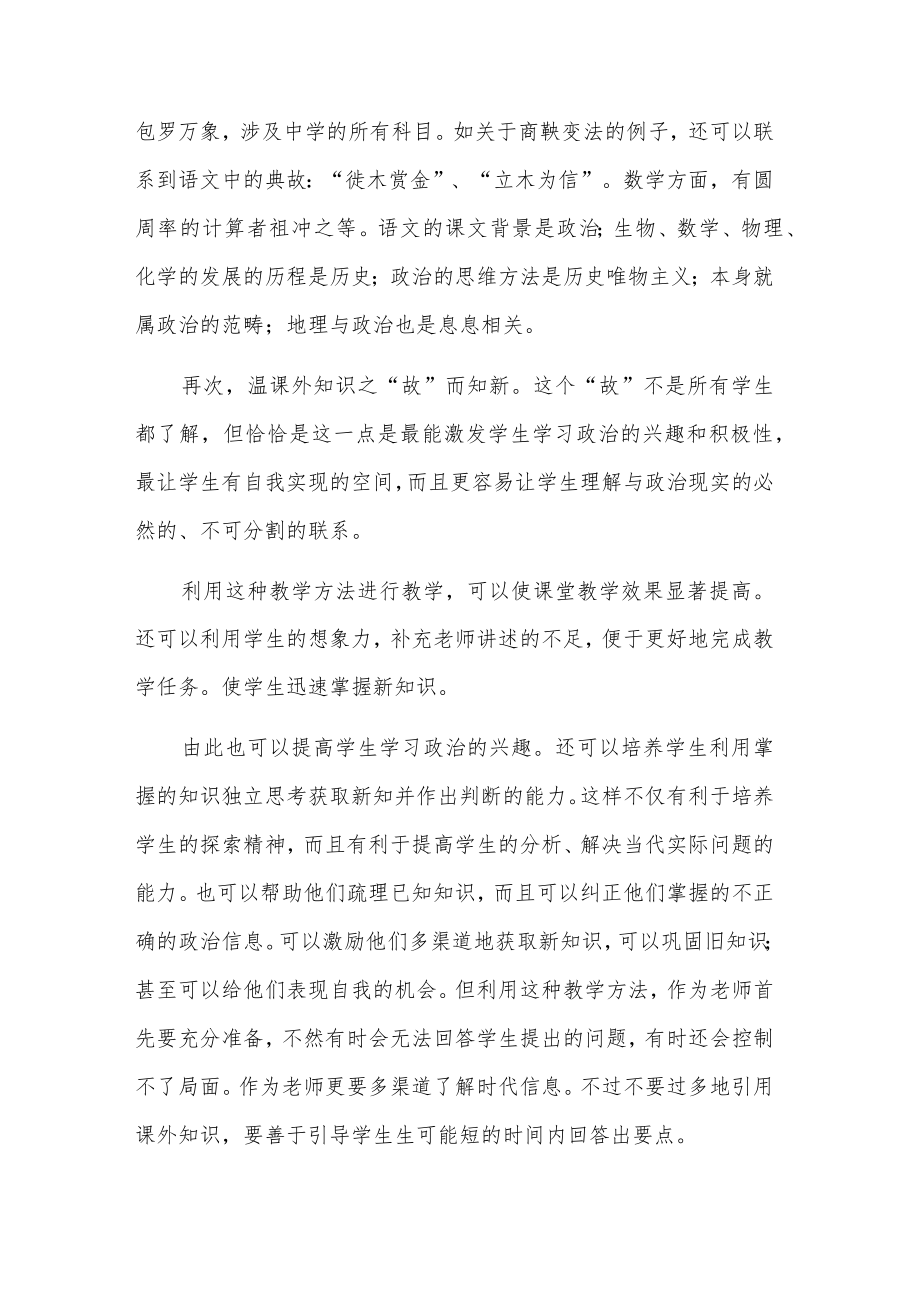 包罗万象，涉及中学的所有科目。如关于商鞅变法的例子，还可以联系到语文中的典故：“徙木赏金”、“立木为信”。数学方面，有圆周率的计算者祖冲之等。语文的课文背景是政治；生物、数学、物理、化学的发展的历程是历史；政治的思维方法是历史唯物主义；本身就属政治的范畴；地理与政治也是息息相关。

再次，温课外知识之“故”而知新。这个“故”不是所有学生都了解，但恰恰是这一点是最能激发学生学习政治的兴趣和积极性，最让学生有自我实现的空间，而且更容易让学生理解与政治现实的必然的、不可分割的联系。

利用这种教学方法进行教学，可以使课堂教学效果显著提高。还可以利用学生的想象力，补充老师讲述的不足，便于更好地完成教学任务。使学生迅速掌握新知识。

由此也可以提高学生学习政治的兴趣。还可以培养学生利用掌握的知识独立思考获取新知并作出判断的能力。这样不仅有利于培养学生的探索精神，而且有利于提高学生的分析、解决当代实际问题的能力。也可以帮助他们疏理已知知识，而且可以纠正他们掌握的不正确的政治信息。可以激励他们多渠道地获取新知识，可以巩固旧知识；甚至可以给他们表现自我的机会。但利用这种教学方法，作为老师首先要充分准备，不然有时会无法回答学生提出的问题，有时还会控制不了局面。作为老师更要多渠道了解时代信息。不过不要过多地引用课外知识，要善于引导学生生可能短的时间内回答出要点。